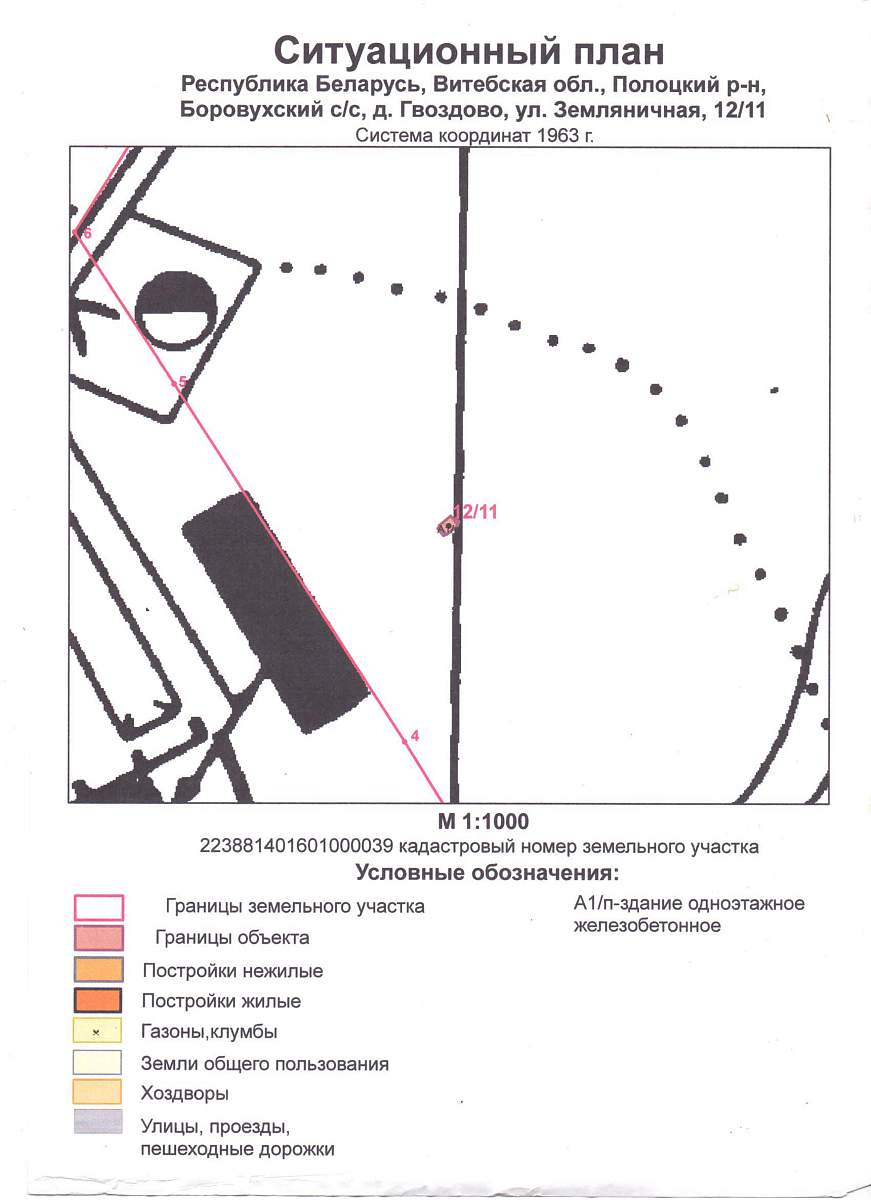 Ситуационный план
Республика Беларусь, Витебская обл., Полоцкий р-н,
Боровухский с/с, д. Гвоздово, ул. Земляничная, 12/11
Система координат 1963 г.

6

5

12/11

4

М 1:1000
223881401601000039 кадастровый номер земельного участка

Условные обозначения:

Границы земельного участка
Границы объекта
Постройки нежилые
Постройки жилые
Газоны,клумбы
Земли общего пользования
Хоздворы
Улицы, проезды,
пешеходные дорожки

А1/п-здание одноэтажное железобетонное